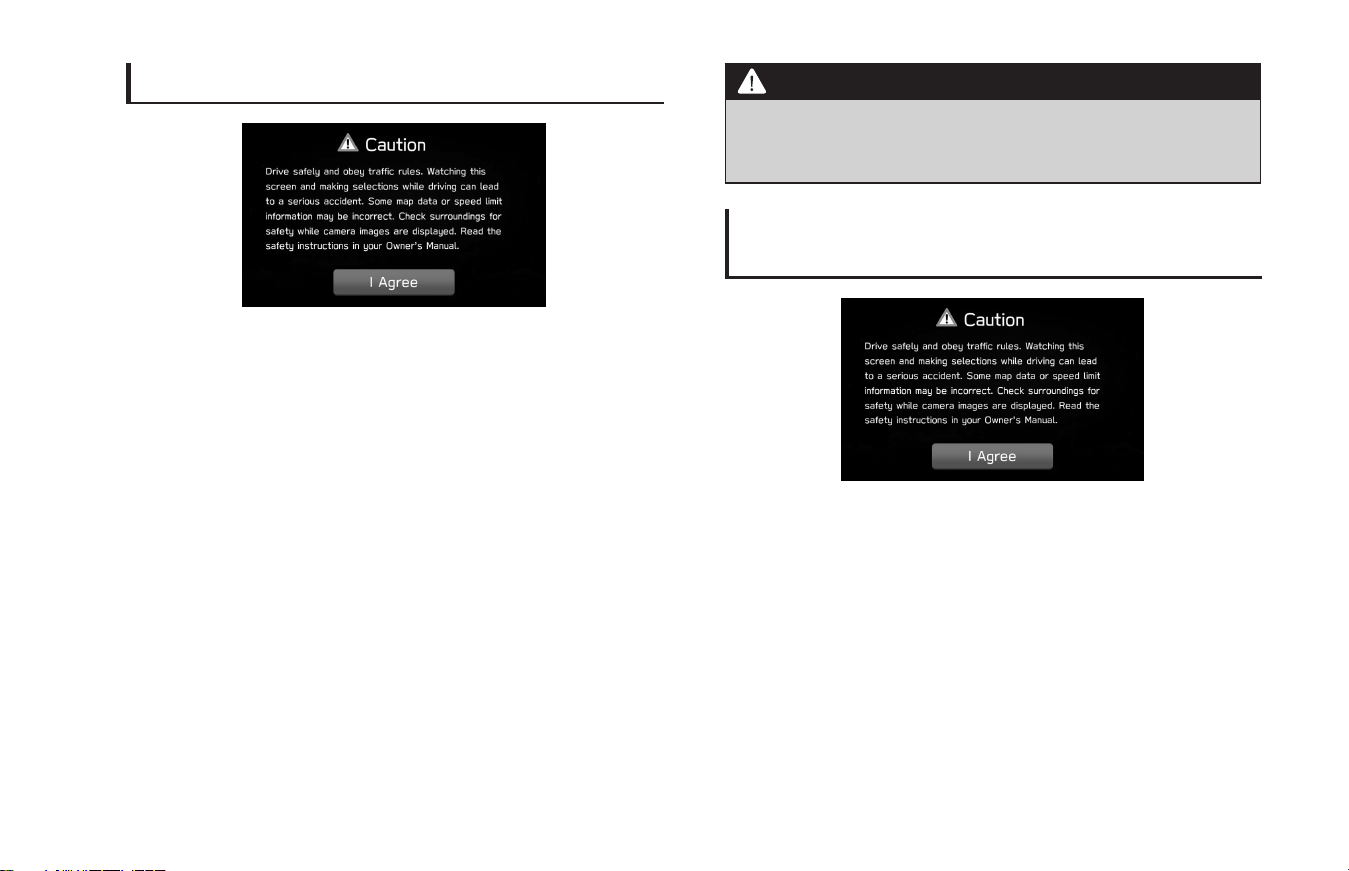 Caution

Drive safely and obey traffic rules. Watching this screen and making selections while driving can lead to a serious accident. Some map data or speed limit information may be incorrect. Check surroundings for safety while camera images are displayed. Read the safety instructions in your Owner's Manual.

I Agree

Caution

Drive safely and obey traffic rules. Watching this screen and making selections while driving can lead to a serious accident. Some map data or speed limit information may be incorrect. Check surroundings for safety while camera images are displayed. Read the safety instructions in your Owner's Manual.

I Agree